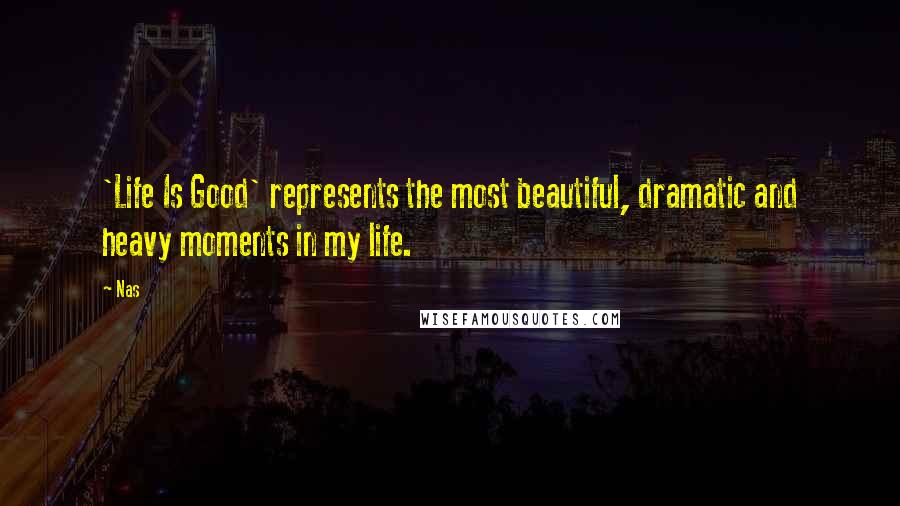 `Life Is Good` represents the most beautiful, dramatic and heavy moments in my life.

- Nas

WISEFAMOUSQUOTES.COM